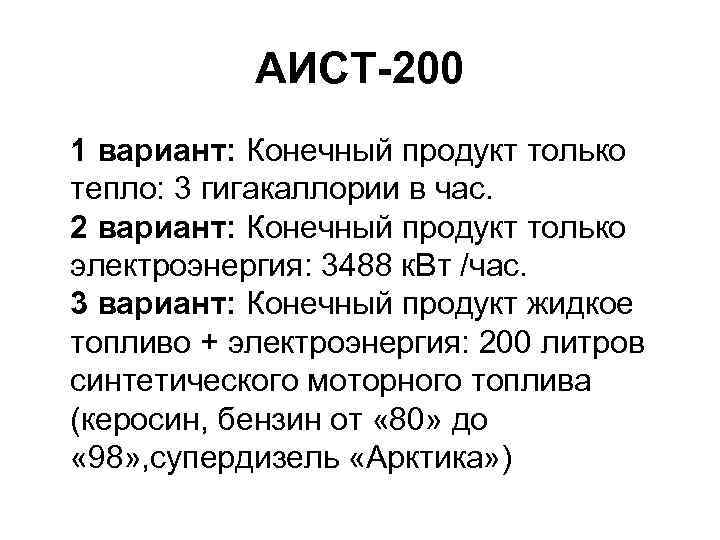 АИСТ-200

1 вариант: Конечный продукт только тепло: 3 гигакаллории в час.

2 вариант: Конечный продукт только электроэнергия: 3488 кВт /час.

3 вариант: Конечный продукт жидкое топливо + электроэнергия: 200 литров синтетического моторного топлива (керосин, бензин от «80» до «98»,супердизель «Арктика»)